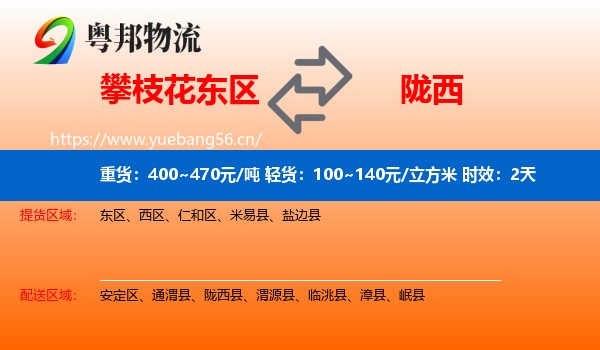 粤邦物流

攀枝花东区

陇西

https://www.yuebang56.cn/

重货：400~470元/吨 轻货：100~140元/立方米 时效：2天

提货区域： 东区、西区、仁和区、米易县、盐边县

配送区域： 安定区、通渭县、陇西县、渭源县、临洮县、漳县、岷县